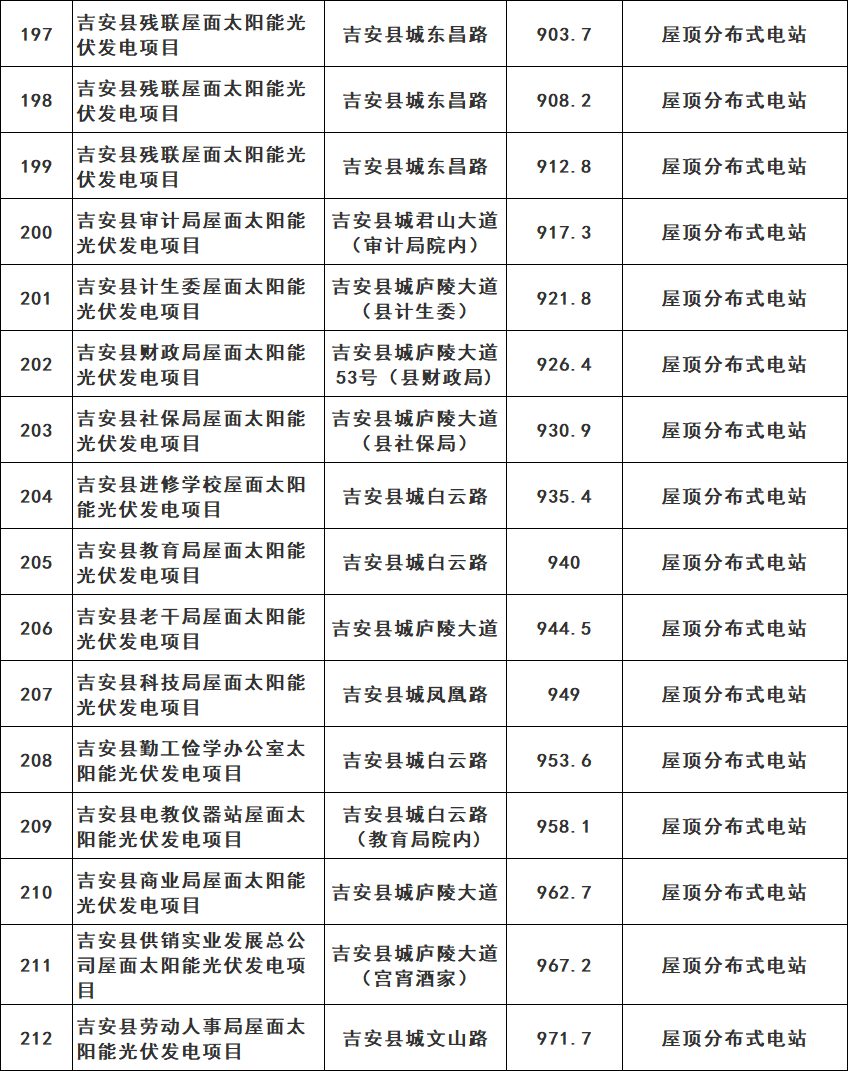 | 197 | 吉安县残联屋面太阳能光伏发电项目 | 吉安县城东昌路 | 903.7 | 屋顶分布式电站 |
|---|---|---|---|---|
| 198 | 吉安县残联屋面太阳能光伏发电项目 | 吉安县城东昌路 | 908.2 | 屋顶分布式电站 |
| 199 | 吉安县残联屋面太阳能光伏发电项目 | 吉安县城东昌路 | 912.8 | 屋顶分布式电站 |
| 200 | 吉安县审计局屋面太阳能光伏发电项目 | 吉安县城君山大道（审计局院内） | 917.3 | 屋顶分布式电站 |
| 201 | 吉安县计生委屋面太阳能光伏发电项目 | 吉安县城庐陵大道（县计生委） | 921.8 | 屋顶分布式电站 |
| 202 | 吉安县财政局屋面太阳能光伏发电项目 | 吉安县城庐陵大道53号（县财政局） | 926.4 | 屋顶分布式电站 |
| 203 | 吉安县社保局屋面太阳能光伏发电项目 | 吉安县城庐陵大道（县社保局） | 930.9 | 屋顶分布式电站 |
| 204 | 吉安县进修学校屋面太阳能光伏发电项目 | 吉安县城白云路 | 935.4 | 屋顶分布式电站 |
| 205 | 吉安县教育局屋面太阳能光伏发电项目 | 吉安县城白云路 | 940 | 屋顶分布式电站 |
| 206 | 吉安县老干局屋面太阳能光伏发电项目 | 吉安县城庐陵大道 | 944.5 | 屋顶分布式电站 |
| 207 | 吉安县科技局屋面太阳能光伏发电项目 | 吉安县城凤凰路 | 949 | 屋顶分布式电站 |
| 208 | 吉安县勤工俭学办公室太阳能光伏发电项目 | 吉安县城白云路 | 953.6 | 屋顶分布式电站 |
| 209 | 吉安县电教仪器站屋面太阳能光伏发电项目 | 吉安县城白云路（教育局院内） | 958.1 | 屋顶分布式电站 |
| 210 | 吉安县商业局屋面太阳能光伏发电项目 | 吉安县城庐陵大道 | 962.7 | 屋顶分布式电站 |
| 211 | 吉安县供销实业发展总公司屋面太阳能光伏发电项目 | 吉安县城庐陵大道（宫宵酒家） | 967.2 | 屋顶分布式电站 |
| 212 | 吉安县劳动人事局屋面太阳能光伏发电项目 | 吉安县城文山路 | 971.7 | 屋顶分布式电站 |